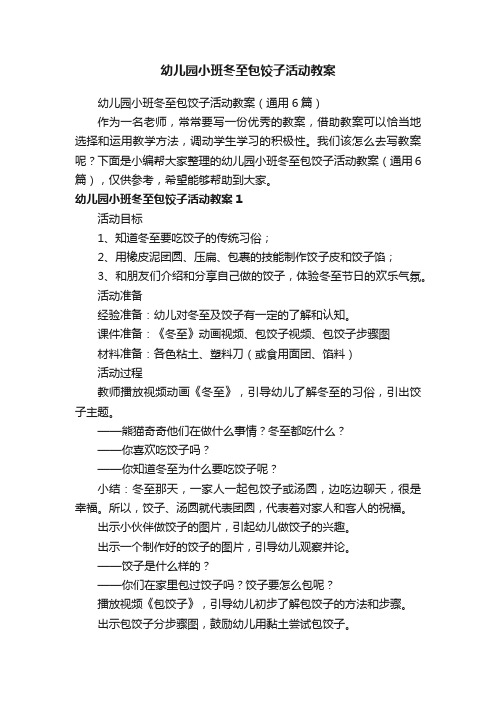 幼儿园小班冬至包饺子活动教案

幼儿园小班冬至包饺子活动教案（通用6篇）

作为一名老师，常常要写一份优秀的教案，借助教案可以恰当地选择和运用教学方法，调动学生学习的积极性。我们该怎么去写教案呢？下面是小编帮大家整理的幼儿园小班冬至包饺子活动教案（通用6篇），仅供参考，希望能够帮助到大家。

幼儿园小班冬至包饺子活动教案1

活动目标

1、知道冬至要吃饺子的传统习俗；

2、用橡皮泥团圆、压扁、包裹的技能制作饺子皮和饺子馅；

3、和朋友们介绍和分享自己做的饺子，体验冬至节日的欢乐气氛。

活动准备

经验准备：幼儿对冬至及饺子有一定的了解和认知。

课件准备：《冬至》动画视频、包饺子视频、包饺子步骤图

材料准备：各色粘土、塑料刀（或食用面团、馅料）

活动过程

教师播放视频动画《冬至》，引导幼儿了解冬至的习俗，引出饺子主题。

——熊猫奇奇他们在做什么事情？冬至都吃什么？

——你喜欢吃饺子吗？

——你知道冬至为什么要吃饺子呢？

小结：冬至那天，一家人一起包饺子或汤圆，边吃边聊天，很是幸福。所以，饺子、汤圆就代表团圆，代表着对家人和客人的祝福。

出示小伙伴做饺子的图片，引起幼儿做饺子的兴趣。

出示一个制作好的饺子的图片，引导幼儿观察并论。

——饺子是什么样的？

——你们在家里包过饺子吗？饺子要怎么包呢？

播放视频《包饺子》，引导幼儿初步了解包饺子的方法和步骤。

出示包饺子分步骤图，鼓励幼儿用黏土尝试包饺子。